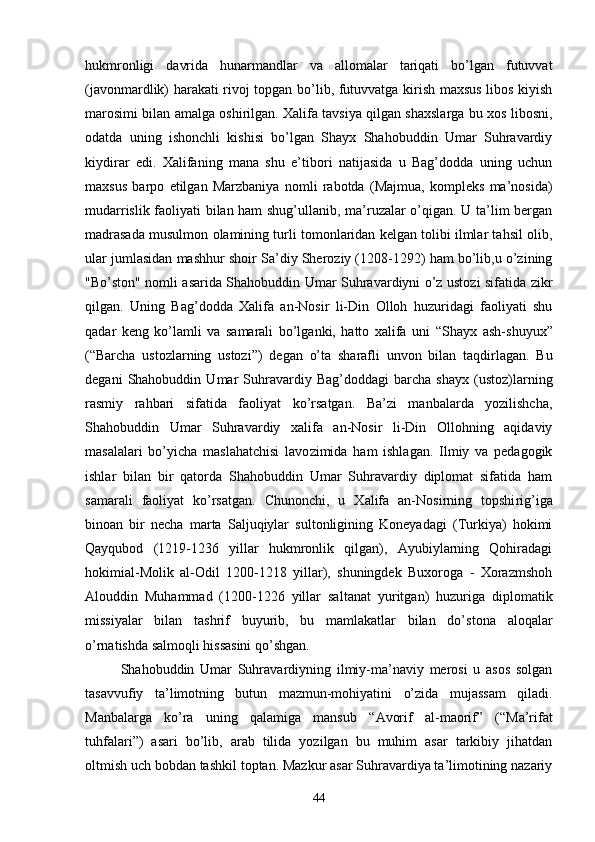 hukmronligi davrida hunarmandlar va allomalar tariqati bo’lgan futuvvat (javonmardlik) harakati rivoj topgan bo’lib, futuvvatga kirish maxsus libos kiyish marosimi bilan amalga oshirilgan. Xalifa tavsiya qilgan shaxslarga bu xos libosni, odatda uning ishonchli kishisi bo’lgan Shayx Shahobuddin Umar Suhravardiy kiydirar edi. Xalifaning mana shu e’tibori natijasida u Bag’dodda uning uchun maxsus barpo etilgan Marzbaniya nomli rabotda (Majmua, kompleks ma’nosida) mudarrislik faoliyati bilan ham shug’ullanib, ma’ruzalar o’qigan. U ta’lim bergan madrasada musulmon olamining turli tomonlaridan kelgan tolibi ilmlar tahsil olib, ular jumlasidan mashhur shoir Sa’diy Sheroziy (1208-1292) ham bo’lib,u o’zining "Bo’ston" nomli asarida Shahobuddin Umar Suhravardiyni o’z ustozi sifatida zikr qilgan. Uning Bag’dodda Xalifa an-Nosir li-Din Olloh huzuridagi faoliyati shu qadar keng ko’lamli va samarali bo’lganki, hatto xalifa uni “Shayx ash-shuyux” (“Barcha ustozlarning ustozi”) degan o’ta sharafli unvon bilan taqdirlagan. Bu degani Shahobuddin Umar Suhravardiy Bag’doddagi barcha shayx (ustoz)larning rasmiy rahbari sifatida faoliyat ko’rsatgan. Ba’zi manbalarda yozilishcha, Shahobuddin Umar Suhravardiy xalifa an-Nosir li-Din Ollohning aqidaviy masalalari bo’yicha maslahatchisi lavozimida ham ishlagan. Ilmiy va pedagogik ishlar bilan bir qatorda Shahobuddin Umar Suhravardiy diplomat sifatida ham samarali faoliyat ko’rsatgan. Chunonchi, u Xalifa an-Nosirning topshirig’iga binoan bir necha marta Saljuqiylar sultonligining Koneyadagi (Turkiya) hokimi Qayqubod (1219-1236 yillar hukmronlik qilgan), Ayubiylarning Qohiradagi hokimial-Molik al-Odil 1200-1218 yillar), shuningdek Buxoroga - Xorazmshoh Alouddin Muhammad (1200-1226 yillar saltanat yuritgan) huzuriga diplomatik missiyalar bilan tashrif buyurib, bu mamlakatlar bilan do’stona aloqalar o’rnatishda salmoqli hissasini qo’shgan.

Shahobuddin Umar Suhravardiyning ilmiy-ma’naviy merosi u asos solgan tasavvufiy ta’limotning butun mazmun-mohiyatini o’zida mujassam qiladi. Manbalarga ko’ra uning qalamiga mansub “Avorif al-maorif” (“Ma’rifat tuhfalari”) asari bo’lib, arab tilida yozilgan bu muhim asar tarkibiy jihatdan oltmish uch bobdan tashkil toptan. Mazkur asar Suhravardiya ta’limotining nazariy

44